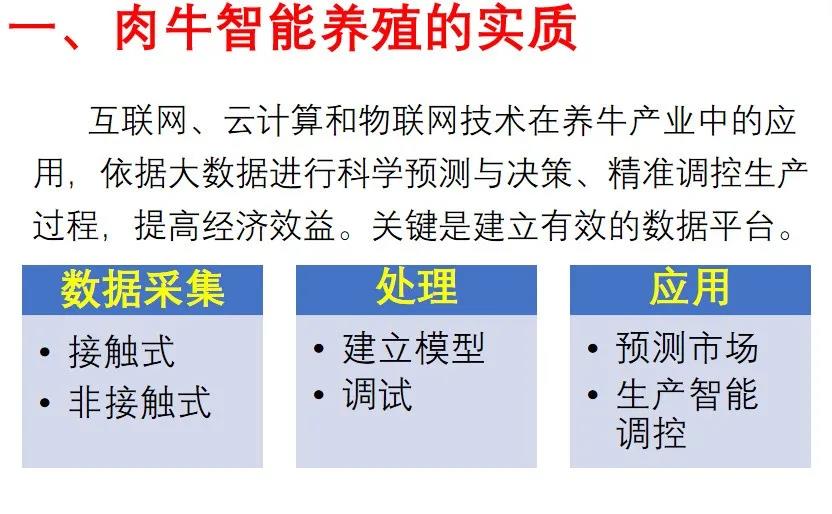 一、肉牛智能养殖的实质

互联网、云计算和物联网技术在养牛产业中的应用，依据大数据进行科学预测与决策、精准调控生产过程，提高经济效益。关键是建立有效的数据平台。

数据采集
• 接触式
• 非接触式

处理
• 建立模型
• 调试

应用
• 预测市场
• 生产智能调控